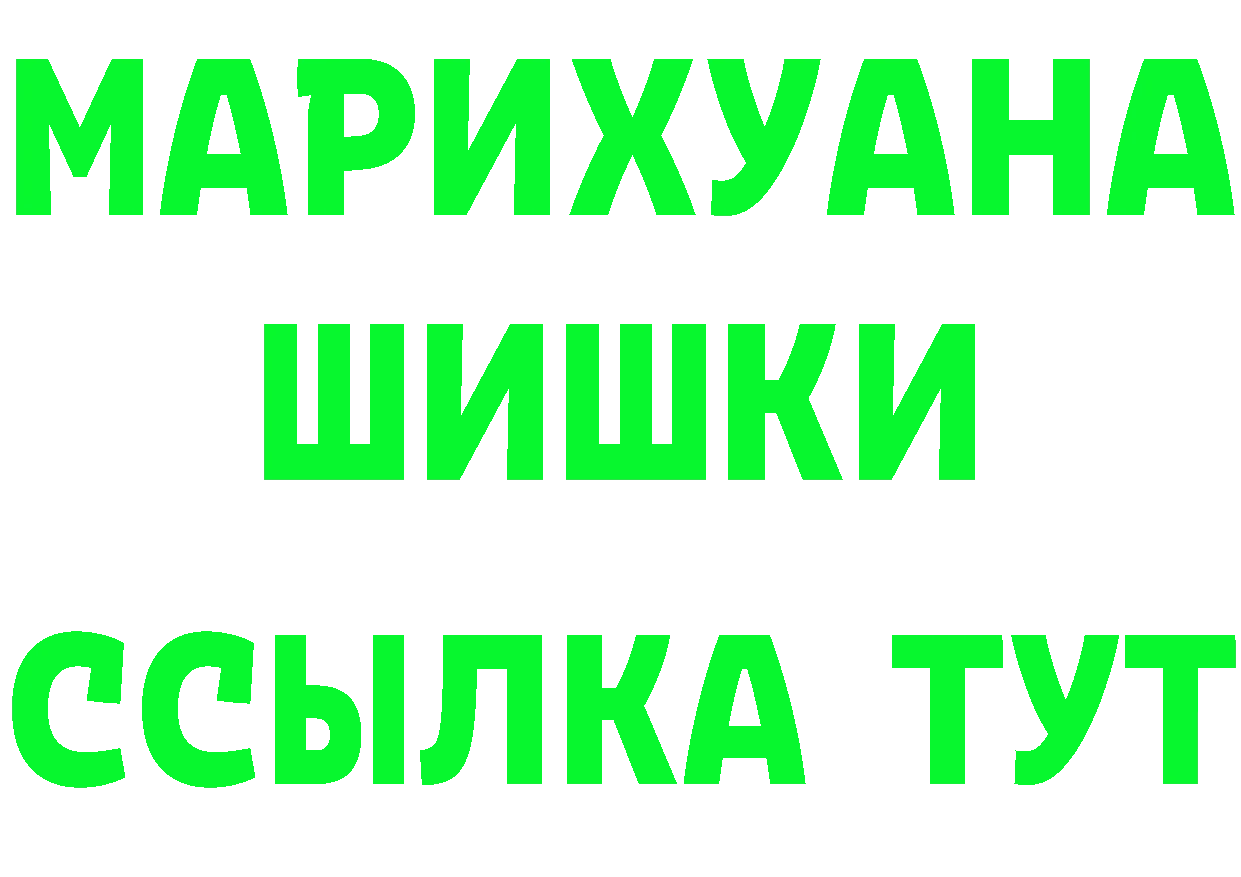 МАРИХУАНА
ШИШКИ
ССЫЛКА ТУТ